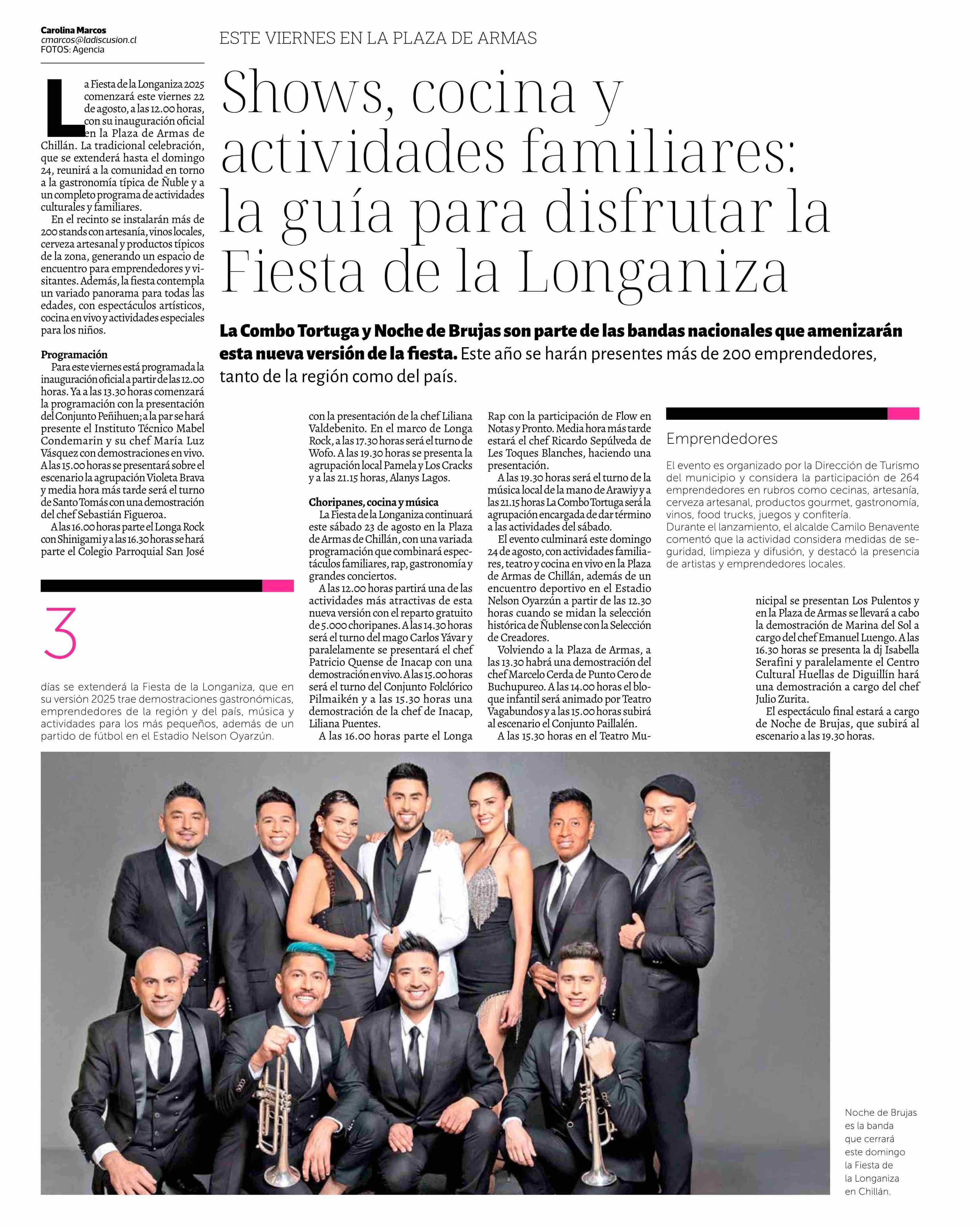 Carolina Marcos
cmarcos@ladiscusion.cl
FOTOS: Agencia

ESTE VIERNES EN LA PLAZA DE ARMAS

Shows, cocina y actividades familiares: la guía para disfrutar la Fiesta de la Longaniza

La Combo Tortuga y Noche de Brujas son parte de las bandas nacionales que amenizarán esta nueva versión de la fiesta. Este año se harán presentes más de 200 emprendedores, tanto de la región como del país.

La Fiesta de la Longaniza 2025 comenzará este viernes 22 de agosto, a las 12.00 horas, con su inauguración oficial en la Plaza de Armas de Chillán. La tradicional celebración, que se extenderá hasta el domingo 24, reunirá a la comunidad en torno a la gastronomía típica de Ñuble y a un completo programa de actividades culturales y familiares.

En el recinto se instalarán más de 200 stands con artesanía, vinos locales, cerveza artesanal y productos típicos de la zona, generando un espacio de encuentro para emprendedores y visitantes. Además, la fiesta contempla un variado panorama para todas las edades, con espectáculos artísticos, cocina en vivo y actividades especiales para los niños.

Programación
Para este viernes está programada la inauguración oficial a partir de las 12.00 horas. Ya a las 13.30 horas comenzará la programación con la presentación del Conjunto Peñihuen; a la par se hará presente el Instituto Técnico Mabel Condemarin y su chef María Luz Vásquez con demostraciones en vivo. A las 15.00 horas se presentará sobre el escenario la agrupación Violeta Brava y media hora más tarde será el turno de Santo Tomás con una demostración del chef Sebastián Figueroa.

A las 16.00 horas parte el Longa Rock con Shinigami y a las 16.30 horas se hará parte el Colegio Parroquial San José con la presentación de la chef Liliana Valdebenito. En el marco de Longa Rock, a las 17.30 horas será el turno de Wofo. A las 19.30 horas se presenta la agrupación local Pamela y Los Cracks y a las 21.15 horas, Alanys Lagos.

Choripanes, cocina y música
La Fiesta de la Longaniza continuará este sábado 23 de agosto en la Plaza de Armas de Chillán, con una variada programación que combinará espectáculos familiares, rap, gastronomía y grandes conciertos.

A las 12.00 horas partirá una de las actividades más atractivas de esta nueva versión con el reparto gratuito de 5.000 choripanes. A las 14.30 horas será el turno del mago Carlos Yávar y paralelamente se presentará el chef Patricio Quense de Inacap con una demostración en vivo. A las 15.00 horas será el turno del Conjunto Folclórico Pilmaikén y a las 15.30 horas una demostración de la chef de Inacap, Liliana Puentes.

A las 16.00 horas parte el Longa Rap con la participación de Flow en Notas y Pronto. Media hora más tarde estará el chef Ricardo Sepúlveda de Les Toques Blanches, haciendo una presentación.

A las 19.30 horas será el turno de la música local de la mano de Arawiy y a las 21.15 horas La Combo Tortuga será la agrupación encargada de dar término a las actividades del sábado.

El evento culminará este domingo 24 de agosto, con actividades familiares, teatro y cocina en vivo en la Plaza de Armas de Chillán, además de un encuentro deportivo en el Estadio Nelson Oyarzún a partir de las 12.30 horas cuando se midan la selección histórica de Ñublense con la Selección de Creadores.

Volviendo a la Plaza de Armas, a las 13.30 habrá una demostración del chef Marcelo Cerda de Punto Cero de Buchupureo. A las 14.00 horas el bloque infantil será animado por Teatro Vagabundos y a las 15.00 horas subirá al escenario el Conjunto Paillalén.

A las 15.30 horas en el Teatro Municipal se presentan Los Pulentos y en la Plaza de Armas se llevará a cabo la demostración de Marina del Sol a cargo del chef Emanuel Luengo. A las 16.30 horas se presenta la dj Isabella Serafini y paralelamente el Centro Cultural Huellas de Diguillín hará una demostración a cargo del chef Julio Zurita.

El espectáculo final estará a cargo de Noche de Brujas, que subirá al escenario a las 19.30 horas.

3
días se extenderá la Fiesta de la Longaniza, que en su versión 2025 trae demostraciones gastronómicas, emprendedores de la región y del país, música y actividades para los más pequeños, además de un partido de fútbol en el Estadio Nelson Oyarzún.

Emprendedores
El evento es organizado por la Dirección de Turismo del municipio y considera la participación de 264 emprendedores en rubros como cecinas, artesanía, cerveza artesanal, productos gourmet, gastronomía, vinos, food trucks, juegos y confitería.
Durante el lanzamiento, el alcalde Camilo Benavente comentó que la actividad considera medidas de seguridad, limpieza y difusión, y destacó la presencia de artistas y emprendedores locales.

Noche de Brujas es la banda que cerrará este domingo la Fiesta de la Longaniza en Chillán.